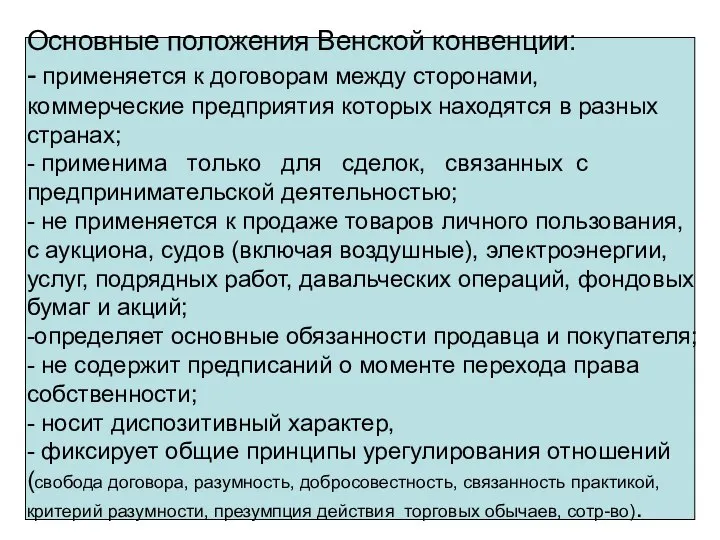 Основные положения Венской конвенции:
- применяется к договорам между сторонами, коммерческие предприятия которых находятся в разных странах;
- применима только для сделок, связанных с предпринимательской деятельностью;
- не применяется к продаже товаров личного пользования, с аукциона, судов (включая воздушные), электроэнергии, услуг, подрядных работ, давальческих операций, фондовых бумаг и акций;
-определяет основные обязанности продавца и покупателя;
- не содержит предписаний о моменте перехода права собственности;
- носит диспозитивный характер,
- фиксирует общие принципы урегулирования отношений (свобода договора, разумность, добросовестность, связанность практикой, критерий разумности, презумпция действия торговых обычаев, сотр-во).